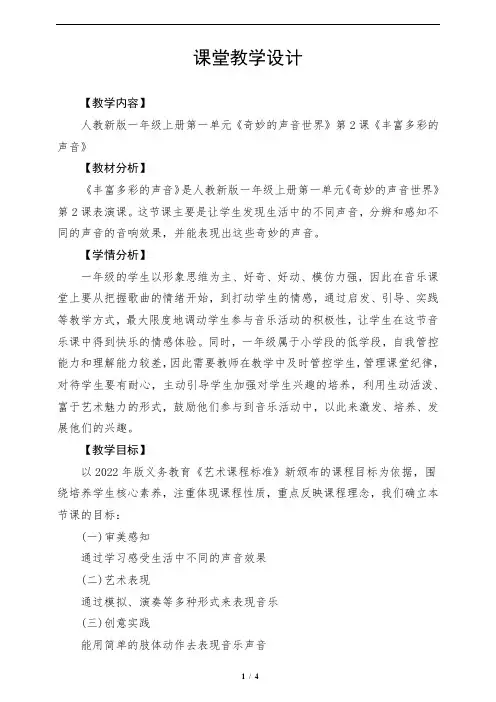 课堂教学设计

【教学内容】

人教新版一年级上册第一单元《奇妙的声音世界》第2课《丰富多彩的声音》

【教材分析】

《丰富多彩的声音》是人教新版一年级上册第一单元《奇妙的声音世界》第2课表演课。这节课主要是让学生发现生活中的不同声音，分辨和感知不同的声音的音响效果，并能表现出这些奇妙的声音。

【学情分析】

一年级的学生以形象思维为主、好奇、好动、模仿力强，因此在音乐课堂上要从把握歌曲的情绪开始，到打动学生的情感，通过启发、引导、实践等教学方式，最大限度地调动学生参与音乐活动的积极性，让学生在这节音乐课中得到快乐的情感体验。同时，一年级属于小学段的低学段，自我管控能力和理解能力较差，因此需要教师在教学中及时管控学生，管理课堂纪律，对待学生要有耐心，主动引导学生加强对学生兴趣的培养，利用生动活泼、富于艺术魅力的形式，鼓励他们参与到音乐活动中，以此来激发、培养、发展他们的兴趣。

【教学目标】

以2022年版义务教育《艺术课程标准》新颁布的课程目标为依据，围绕培养学生核心素养，注重体现课程性质，重点反映课程理念，我们确立本节课的目标：

(一)审美感知

通过学习感受生活中不同的声音效果

(二)艺术表现

通过模拟、演奏等多种形式来表现音乐

(三)创意实践

能用简单的肢体动作去表现音乐声音

1 / 4